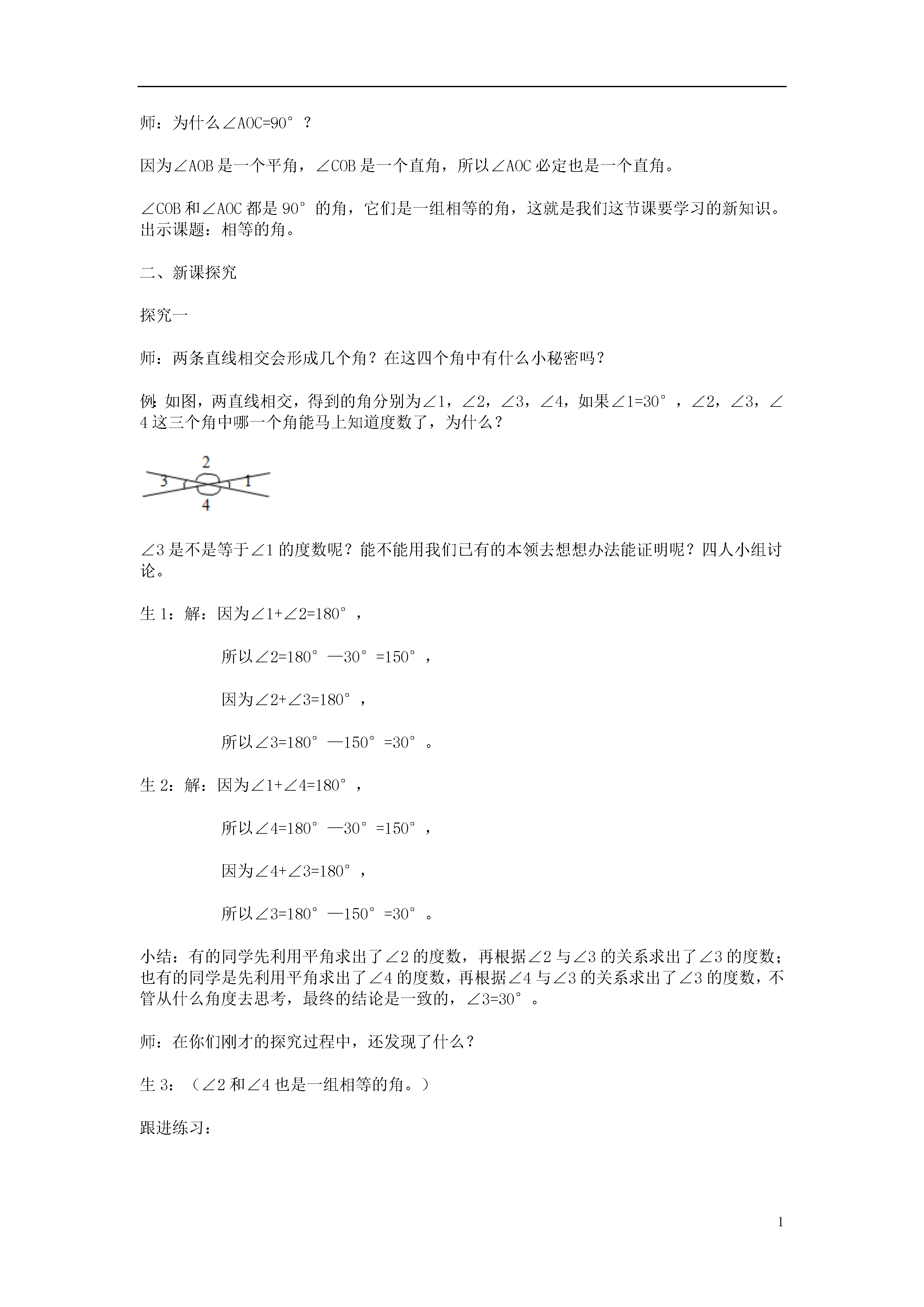 师：为什么$\angle AOC=90°$？

因为$\angle AOB$是一个平角，$\angle COB$是一个直角，所以$\angle AOC$必定也是一个直角。

$\angle COB$和$\angle AOC$都是$90°$的角，它们是一组相等的角，这就是我们这节课要学习的新知识。出示课题：相等的角。

二、新课探究

探究一

师：两条直线相交会形成几个角？在这四个角中有什么小秘密吗？

例：如图，两直线相交，得到的角分别为$\angle 1$，$\angle 2$，$\angle 3$，$\angle 4$，如果$\angle 1=30°$，$\angle 2$，$\angle 3$，$\angle 4$这三个角中哪一个角能马上知道度数了，为什么？

2
3
1
4

$\angle 3$是不是等于$\angle 1$的度数呢？能不能用我们已有的本领去想想办法能证明呢？四人小组讨论。

生1：解：因为$\angle 1+\angle 2=180°$，

所以$\angle 2=180°—30°=150°$，

因为$\angle 2+\angle 3=180°$，

所以$\angle 3=180°—150°=30°$。

生2：解：因为$\angle 1+\angle 4=180°$，

所以$\angle 4=180°—30°=150°$，

因为$\angle 4+\angle 3=180°$，

所以$\angle 3=180°—150°=30°$。

小结：有的同学先利用平角求出了$\angle 2$的度数，再根据$\angle 2$与$\angle 3$的关系求出了$\angle 3$的度数；也有的同学是先利用平角求出了$\angle 4$的度数，再根据$\angle 4$与$\angle 3$的关系求出了$\angle 3$的度数，不管从什么角度去思考，最终的结论是一致的，$\angle 3=30°$。

师：在你们刚才的探究过程中，还发现了什么？

生3：（$\angle 2$和$\angle 4$也是一组相等的角。）

跟进练习：

1